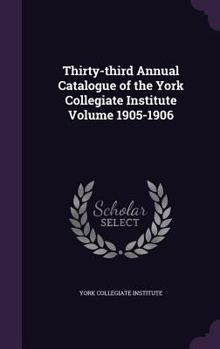 Thirty-third Annual Catalogue of the York Collegiate Institute Volume 1905-1906

Scholar SELECT

YORK COLLEGIATE INSTITUTE